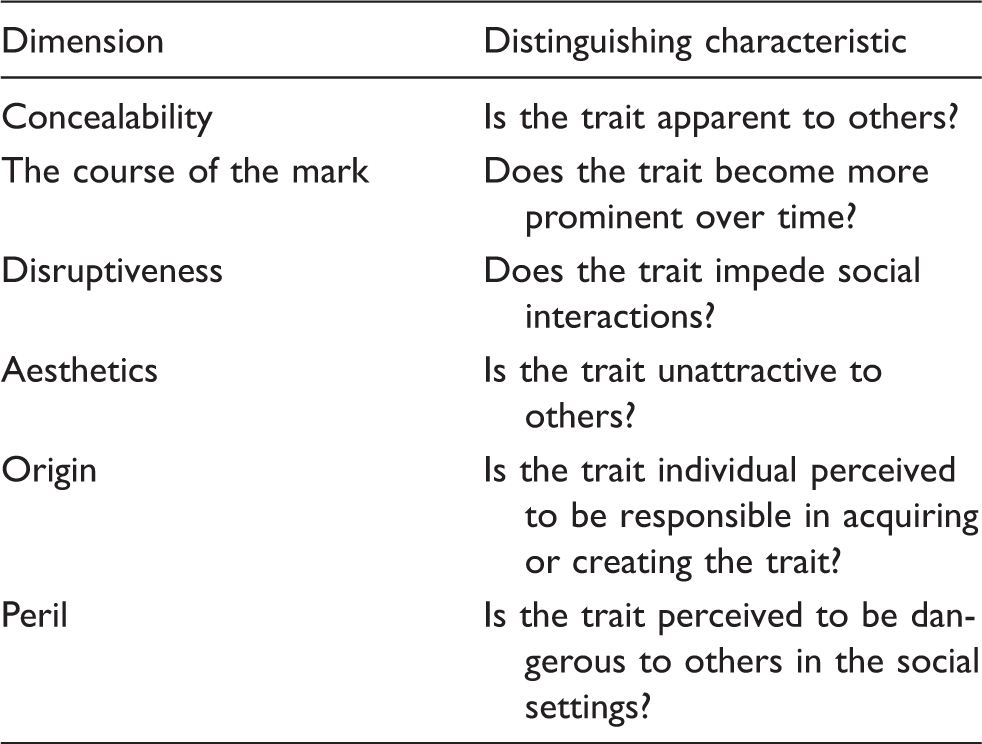 | Dimension | Distinguishing characteristic |
|---|---|
| Concealability | Is the trait apparent to others? |
| The course of the mark | Does the trait become more prominent over time? |
| Disruptiveness | Does the trait impede social interactions? |
| Aesthetics | Is the trait unattractive to others? |
| Origin | Is the trait individual perceived to be responsible in acquiring or creating the trait? |
| Peril | Is the trait perceived to be dangerous to others in the social settings? |